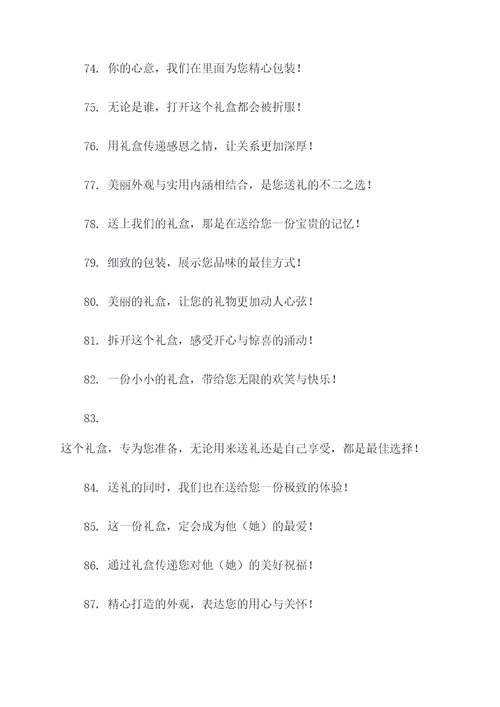 74. 你的心意，我们在里面为您精心包装！

75. 无论是谁，打开这个礼盒都会被折服！

76. 用礼盒传递感恩之情，让关系更加深厚！

77. 美丽外观与实用内涵相结合，是您送礼的不二之选！

78. 送上我们的礼盒，那是在送给您一份宝贵的记忆！

79. 细致的包装，展示您品味的最佳方式！

80. 美丽的礼盒，让您的礼物更加动人心弦！

81. 拆开这个礼盒，感受开心与惊喜的涌动！

82. 一份小小的礼盒，带给您无限的欢笑与快乐！

83.

这个礼盒，专为您准备，无论用来送礼还是自己享受，都是最佳选择！

84. 送礼的同时，我们也在送给您一份极致的体验！

85. 这一份礼盒，定会成为他（她）的最爱！

86. 通过礼盒传递您对他（她）的美好祝福！

87. 精心打造的外观，表达您的用心与关怀！